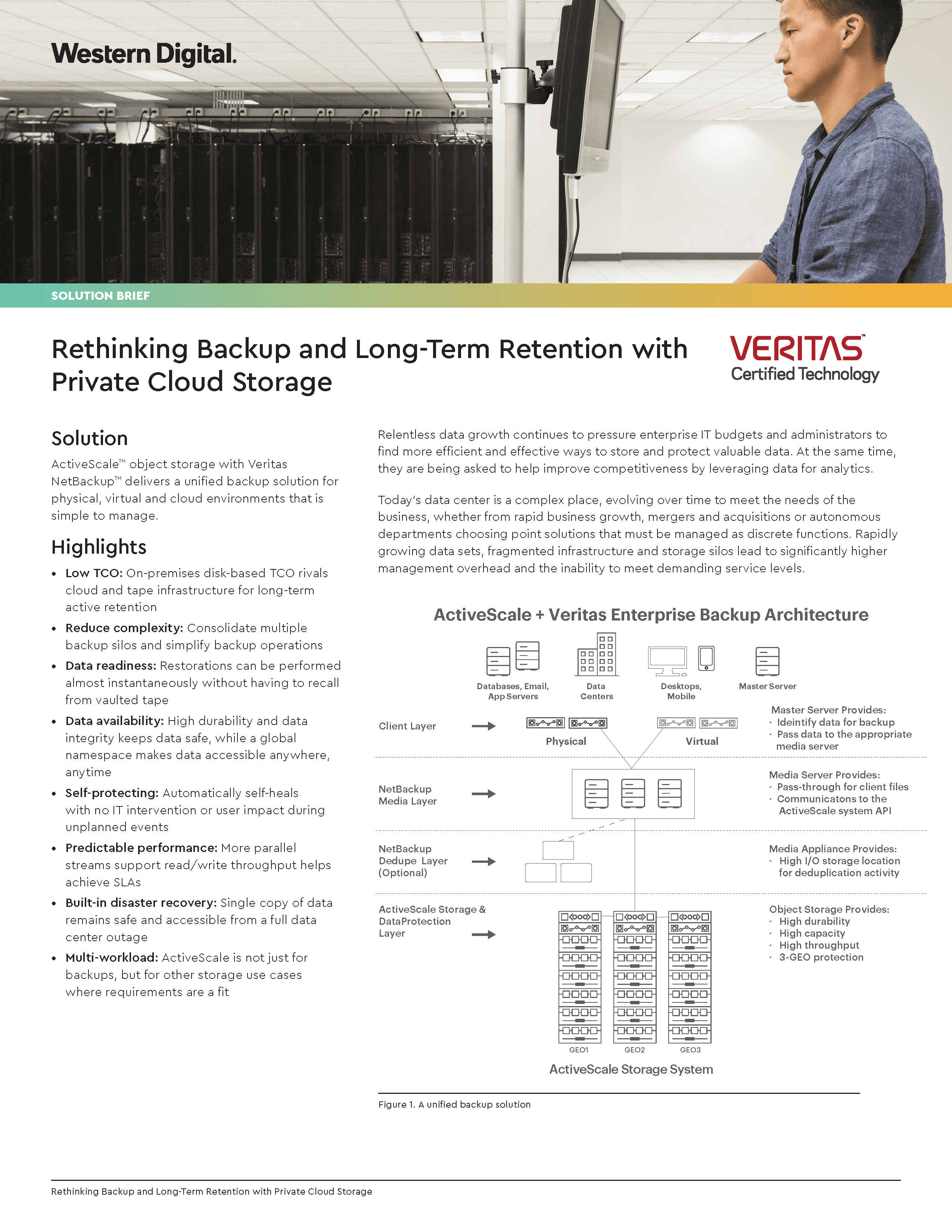 Western Digital.

SOLUTION BRIEF

Rethinking Backup and Long-Term Retention with Private Cloud Storage

VERITAS™
Certified Technology

Solution

ActiveScale™ object storage with Veritas NetBackup™ delivers a unified backup solution for physical, virtual and cloud environments that is simple to manage.

Highlights

• Low TCO: On-premises disk-based TCO rivals cloud and tape infrastructure for long-term active retention
• Reduce complexity: Consolidate multiple backup silos and simplify backup operations
• Data readiness: Restorations can be performed almost instantaneously without having to recall from vaulted tape
• Data availability: High durability and data integrity keeps data safe, while a global namespace makes data accessible anywhere, anytime
• Self-protecting: Automatically self-heals with no IT intervention or user impact during unplanned events
• Predictable performance: More parallel streams support read/write throughput helps achieve SLAs
• Built-in disaster recovery: Single copy of data remains safe and accessible from a full data center outage
• Multi-workload: ActiveScale is not just for backups, but for other storage use cases where requirements are a fit

Relentless data growth continues to pressure enterprise IT budgets and administrators to find more efficient and effective ways to store and protect valuable data. At the same time, they are being asked to help improve competitiveness by leveraging data for analytics.

Today's data center is a complex place, evolving over time to meet the needs of the business, whether from rapid business growth, mergers and acquisitions or autonomous departments choosing point solutions that must be managed as discrete functions. Rapidly growing data sets, fragmented infrastructure and storage silos lead to significantly higher management overhead and the inability to meet demanding service levels.

ActiveScale + Veritas Enterprise Backup Architecture

Databases, Email, App Servers
Data Centers
Desktops, Mobile
Master Server

Client Layer
Physical
Virtual
Master Server Provides:
· Ideintify data for backup
· Pass data to the appropriate media server

NetBackup Media Layer
Media Server Provides:
· Pass-through for client files
· Communicatons to the ActiveScale system API

NetBackup Dedupe Layer (Optional)
Media Appliance Provides:
· High I/O storage location for deduplication activity

ActiveScale Storage & DataProtection Layer
Object Storage Provides:
· High durability
· High capacity
· High throughput
· 3-GEO protection

GEO1 GEO2 GEO3
ActiveScale Storage System

Figure 1. A unified backup solution

Rethinking Backup and Long-Term Retention with Private Cloud Storage